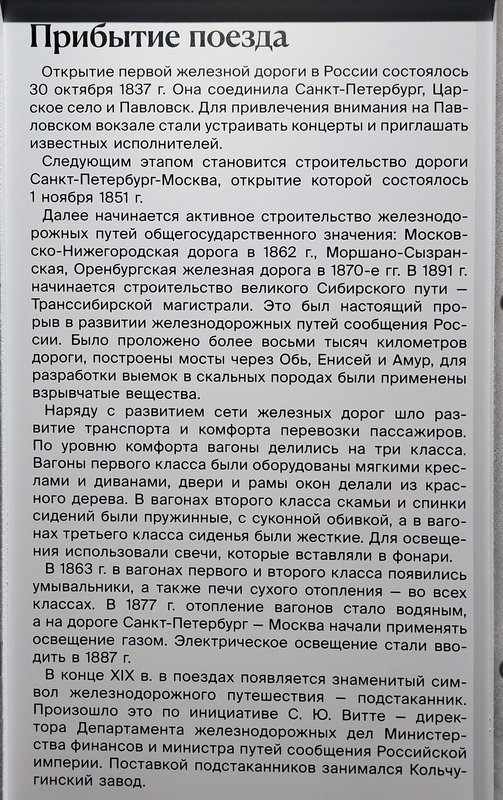 Прибытие поезда

Открытие первой железной дороги в России состоялось 30 октября 1837 г. Она соединила Санкт-Петербург, Царское село и Павловск. Для привлечения внимания на Павловском вокзале стали устраивать концерты и приглашать известных исполнителей.

Следующим этапом становится строительство дороги Санкт-Петербург-Москва, открытие которой состоялось 1 ноября 1851 г.

Далее начинается активное строительство железнодорожных путей общегосударственного значения: Московско-Нижегородская дорога в 1862 г., Моршано-Сызранская, Оренбургская железная дорога в 1870-е гг. В 1891 г. начинается строительство великого Сибирского пути — Транссибирской магистрали. Это был настоящий прорыв в развитии железнодорожных путей сообщения России. Было проложено более восьми тысяч километров дороги, построены мосты через Обь, Енисей и Амур, для разработки выемок в скальных породах были применены взрывчатые вещества.

Наряду с развитием сети железных дорог шло развитие транспорта и комфорта перевозки пассажиров. По уровню комфорта вагоны делились на три класса. Вагоны первого класса были оборудованы мягкими креслами и диванами, двери и рамы окон делали из красного дерева. В вагонах второго класса скамьи и спинки сидений были пружинные, с суконной обивкой, а в вагонах третьего класса сиденья были жесткие. Для освещения использовали свечи, которые вставляли в фонари.

В 1863 г. в вагонах первого и второго класса появились умывальники, а также печи сухого отопления — во всех классах. В 1877 г. отопление вагонов стало водяным, а на дороге Санкт-Петербург — Москва начали применять освещение газом. Электрическое освещение стали вводить в 1887 г.

В конце XIX в. в поездах появляется знаменитый символ железнодорожного путешествия — подстаканник. Произошло это по инициативе С. Ю. Витте — директора Департамента железнодорожных дел Министерства финансов и министра путей сообщения Российской империи. Поставкой подстаканников занимался Кольчугинский завод.